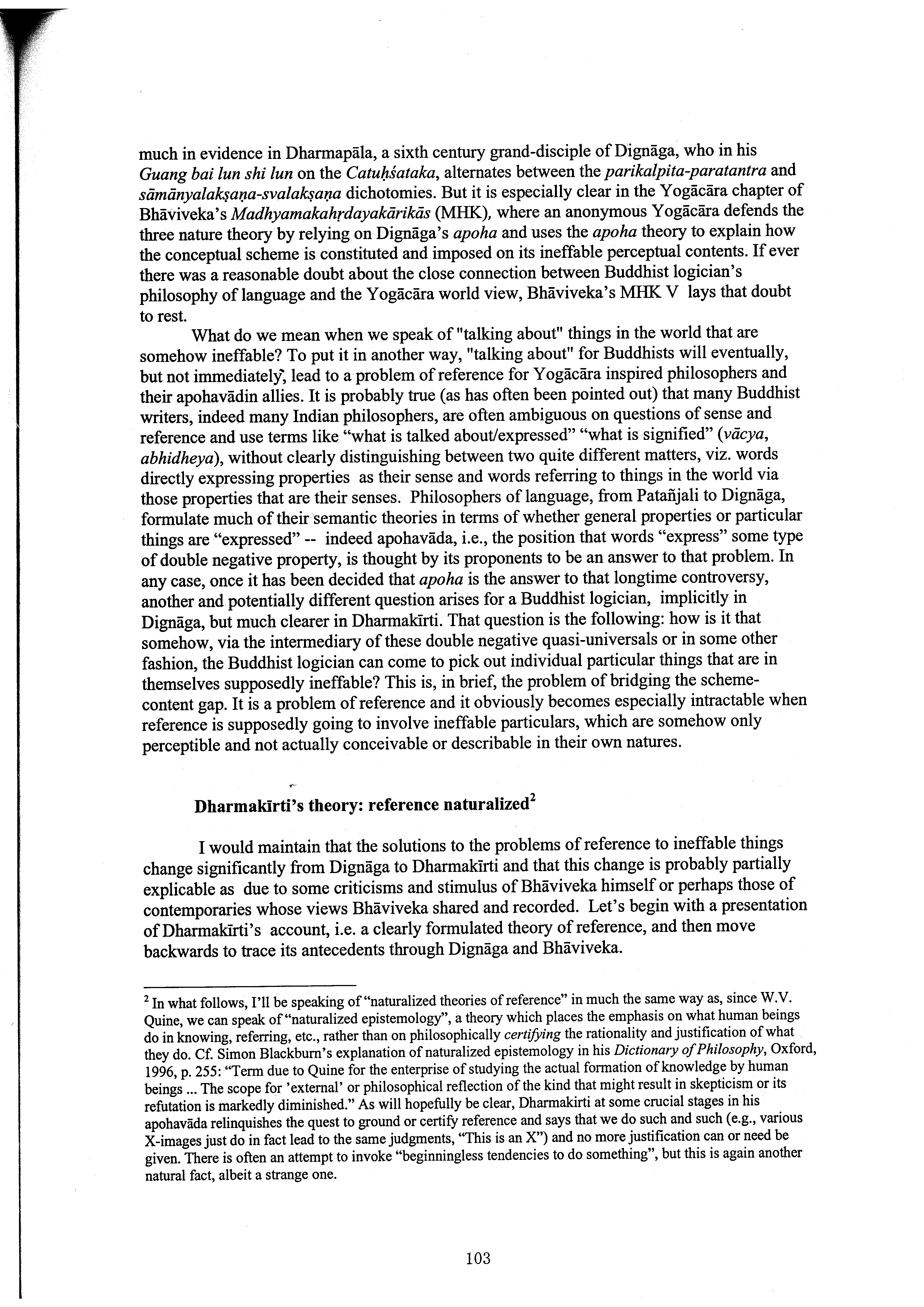 much in evidence in Dharmapāla, a sixth century grand-disciple of Dignāga, who in his Guang bai lun shi lun on the Catuḥśataka, alternates between the parikalpita-paratantra and sāmānyalakṣaṇa-svalakṣaṇa dichotomies. But it is especially clear in the Yogācāra chapter of Bhāviveka's Madhyamakahṛdayakārikās (MHK), where an anonymous Yogācāra defends the three nature theory by relying on Dignāga's apoha and uses the apoha theory to explain how the conceptual scheme is constituted and imposed on its ineffable perceptual contents. If ever there was a reasonable doubt about the close connection between Buddhist logician's philosophy of language and the Yogācāra world view, Bhāviveka's MHK V lays that doubt to rest.

What do we mean when we speak of "talking about" things in the world that are somehow ineffable? To put it in another way, "talking about" for Buddhists will eventually, but not immediately, lead to a problem of reference for Yogācāra inspired philosophers and their apohavādin allies. It is probably true (as has often been pointed out) that many Buddhist writers, indeed many Indian philosophers, are often ambiguous on questions of sense and reference and use terms like "what is talked about/expressed" "what is signified" (vācya, abhidheya), without clearly distinguishing between two quite different matters, viz. words directly expressing properties as their sense and words referring to things in the world via those properties that are their senses. Philosophers of language, from Patañjali to Dignāga, formulate much of their semantic theories in terms of whether general properties or particular things are "expressed" -- indeed apohavāda, i.e., the position that words "express" some type of double negative property, is thought by its proponents to be an answer to that problem. In any case, once it has been decided that apoha is the answer to that longtime controversy, another and potentially different question arises for a Buddhist logician, implicitly in Dignāga, but much clearer in Dharmakīrti. That question is the following: how is it that somehow, via the intermediary of these double negative quasi-universals or in some other fashion, the Buddhist logician can come to pick out individual particular things that are in themselves supposedly ineffable? This is, in brief, the problem of bridging the scheme-content gap. It is a problem of reference and it obviously becomes especially intractable when reference is supposedly going to involve ineffable particulars, which are somehow only perceptible and not actually conceivable or describable in their own natures.

Dharmakīrti's theory: reference naturalized$^2$

I would maintain that the solutions to the problems of reference to ineffable things change significantly from Dignāga to Dharmakīrti and that this change is probably partially explicable as due to some criticisms and stimulus of Bhāviveka himself or perhaps those of contemporaries whose views Bhāviveka shared and recorded. Let's begin with a presentation of Dharmakīrti's account, i.e. a clearly formulated theory of reference, and then move backwards to trace its antecedents through Dignāga and Bhāviveka.

$^2$ In what follows, I'll be speaking of "naturalized theories of reference" in much the same way as, since W.V. Quine, we can speak of "naturalized epistemology", a theory which places the emphasis on what human beings do in knowing, referring, etc., rather than on philosophically certifying the rationality and justification of what they do. Cf. Simon Blackburn's explanation of naturalized epistemology in his Dictionary of Philosophy, Oxford, 1996, p. 255: "Term due to Quine for the enterprise of studying the actual formation of knowledge by human beings ... The scope for 'external' or philosophical reflection of the kind that might result in skepticism or its refutation is markedly diminished." As will hopefully be clear, Dharmakirti at some crucial stages in his apohavāda relinquishes the quest to ground or certify reference and says that we do such and such (e.g., various X-images just do in fact lead to the same judgments, "This is an X") and no more justification can or need be given. There is often an attempt to invoke "beginningless tendencies to do something", but this is again another natural fact, albeit a strange one.

103